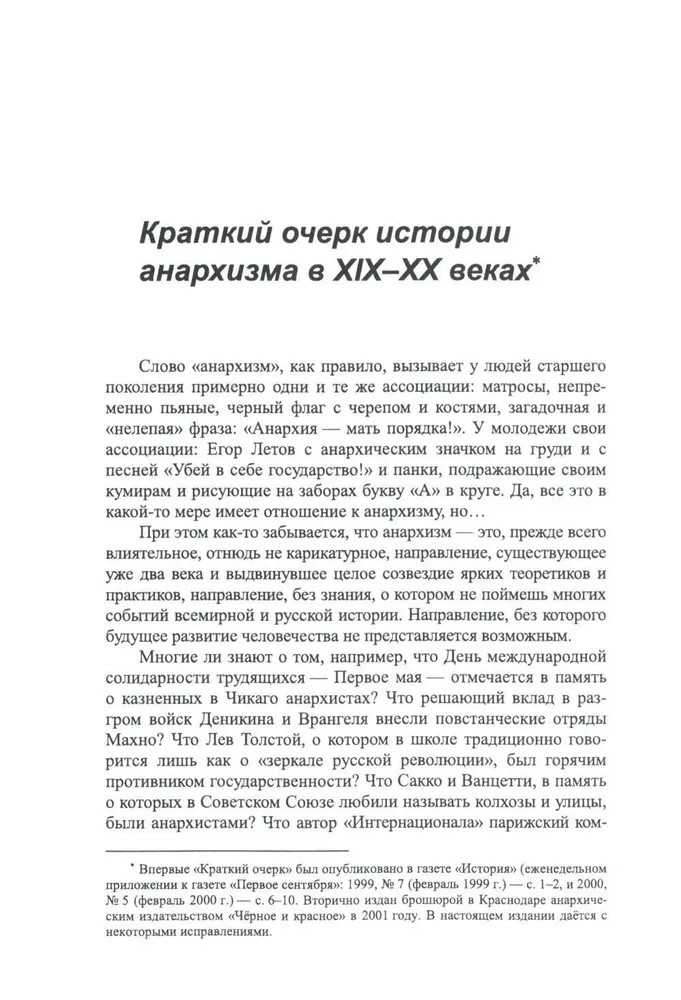 Краткий очерк истории анархизма в XIX–XX веках*

Слово «анархизм», как правило, вызывает у людей старшего поколения примерно одни и те же ассоциации: матросы, непременно пьяные, черный флаг с черепом и костями, загадочная и «нелепая» фраза: «Анархия — мать порядка!». У молодежи свои ассоциации: Егор Летов с анархическим значком на груди и с песней «Убей в себе государство!» и панки, подражающие своим кумирам и рисующие на заборах букву «А» в круге. Да, все это в какой-то мере имеет отношение к анархизму, но…

При этом как-то забывается, что анархизм — это, прежде всего влиятельное, отнюдь не карикатурное, направление, существующее уже два века и выдвинувшее целое созвездие ярких теоретиков и практиков, направление, без знания, о котором не поймешь многих событий всемирной и русской истории. Направление, без которого будущее развитие человечества не представляется возможным.

Многие ли знают о том, например, что День международной солидарности трудящихся — Первое мая — отмечается в память о казненных в Чикаго анархистах? Что решающий вклад в разгром войск Деникина и Врангеля внесли повстанческие отряды Махно? Что Лев Толстой, о котором в школе традиционно говорится лишь как о «зеркале русской революции», был горячим противником государственности? Что Сакко и Ванцетти, в память о которых в Советском Союзе любили называть колхозы и улицы, были анархистами? Что автор «Интернационала» парижский ком-

* Впервые «Краткий очерк» был опубликовано в газете «История» (еженедельном приложении к газете «Первое сентября»: 1999, № 7 (февраль 1999 г.) — с. 1–2, и 2000, № 5 (февраль 2000 г.) — с. 6–10. Вторично издан брошюрой в Краснодаре анархическим издательством «Чёрное и красное» в 2001 году. В настоящем издании даётся с некоторыми исправлениями.